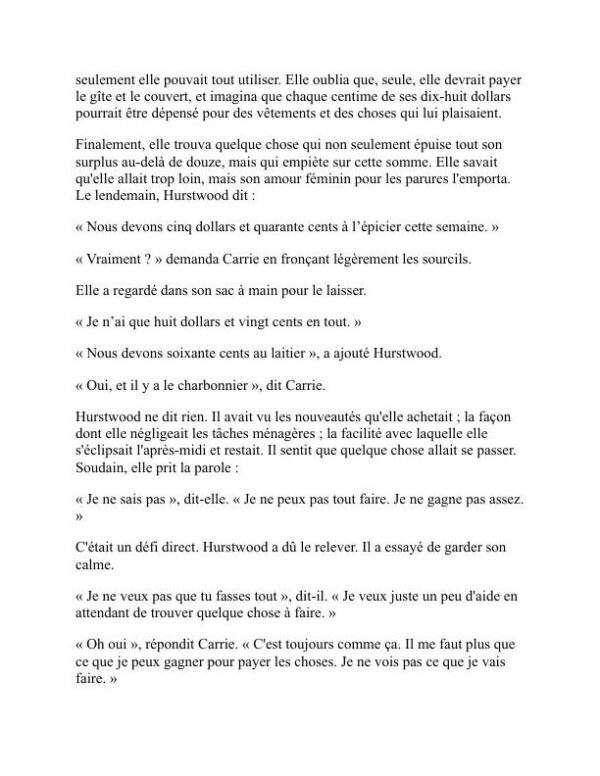 seulement elle pouvait tout utiliser. Elle oublia que, seule, elle devrait payer le gîte et le couvert, et imagina que chaque centime de ses dix-huit dollars pourrait être dépensé pour des vêtements et des choses qui lui plaisaient.

Finalement, elle trouva quelque chose qui non seulement épuise tout son surplus au-delà de douze, mais qui empiète sur cette somme. Elle savait qu'elle allait trop loin, mais son amour féminin pour les parures l'emporta. Le lendemain, Hurstwood dit :

« Nous devons cinq dollars et quarante cents à l'épicier cette semaine. »

« Vraiment ? » demanda Carrie en fronçant légèrement les sourcils.

Elle a regardé dans son sac à main pour le laisser.

« Je n'ai que huit dollars et vingt cents en tout. »

« Nous devons soixante cents au laitier », a ajouté Hurstwood.

« Oui, et il y a le charbonnier », dit Carrie.

Hurstwood ne dit rien. Il avait vu les nouveautés qu'elle achetait ; la façon dont elle négligeait les tâches ménagères ; la facilité avec laquelle elle s'éclipsait l'après-midi et restait. Il sentit que quelque chose allait se passer. Soudain, elle prit la parole :

« Je ne sais pas », dit-elle. « Je ne peux pas tout faire. Je ne gagne pas assez. »

C'était un défi direct. Hurstwood a dû le relever. Il a essayé de garder son calme.

« Je ne veux pas que tu fasses tout », dit-il. « Je veux juste un peu d'aide en attendant de trouver quelque chose à faire. »

« Oh oui », répondit Carrie. « C'est toujours comme ça. Il me faut plus que ce que je peux gagner pour payer les choses. Je ne vois pas ce que je vais faire. »